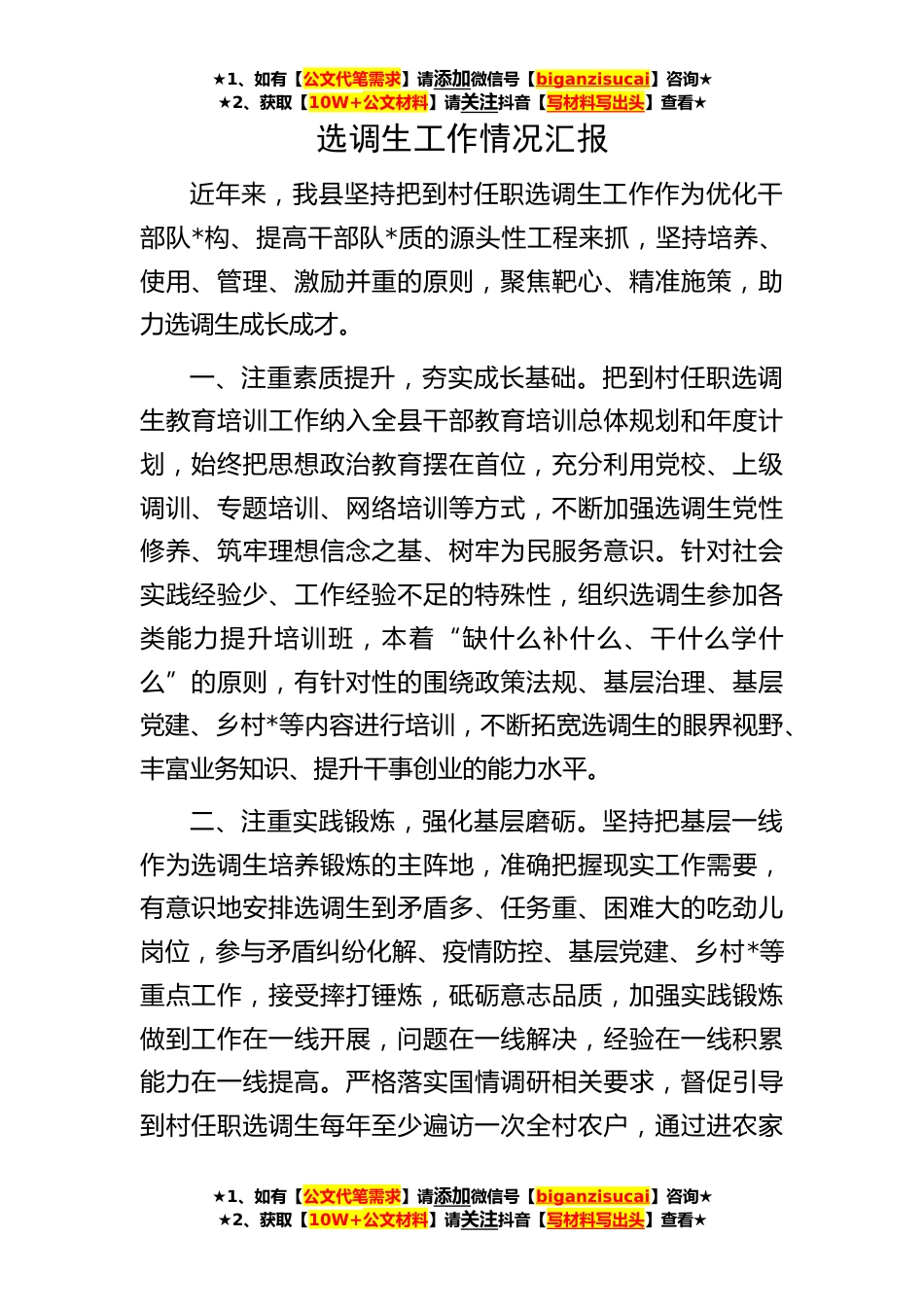 ★1、如有【公文代笔需求】请添加微信号【biganzisucai】咨询★
★2、获取【10W+公文材料】请关注抖音【写材料写出头】查看★

选调生工作情况汇报

近年来，我县坚持把到村任职选调生工作作为优化干部队*构、提高干部队*质的源头性工程来抓，坚持培养、使用、管理、激励并重的原则，聚焦靶心、精准施策，助力选调生成长成才。

一、注重素质提升，夯实成长基础。把到村任职选调生教育培训工作纳入全县干部教育培训总体规划和年度计划，始终把思想政治教育摆在首位，充分利用党校、上级调训、专题培训、网络培训等方式，不断加强选调生党性修养、筑牢理想信念之基、树牢为民服务意识。针对社会实践经验少、工作经验不足的特殊性，组织选调生参加各类能力提升培训班，本着“缺什么补什么、干什么学什么”的原则，有针对性的围绕政策法规、基层治理、基层党建、乡村*等内容进行培训，不断拓宽选调生的眼界视野、丰富业务知识、提升干事创业的能力水平。

二、注重实践锻炼，强化基层磨砺。坚持把基层一线作为选调生培养锻炼的主阵地，准确把握现实工作需要，有意识地安排选调生到矛盾多、任务重、困难大的吃劲儿岗位，参与矛盾纠纷化解、疫情防控、基层党建、乡村*等重点工作，接受摔打锤炼，砥砺意志品质，加强实践锻炼做到工作在一线开展，问题在一线解决，经验在一线积累能力在一线提高。严格落实国情调研相关要求，督促引导到村任职选调生每年至少遍访一次全村农户，通过进农家

★1、如有【公文代笔需求】请添加微信号【biganzisucai】咨询★
★2、获取【10W+公文材料】请关注抖音【写材料写出头】查看★